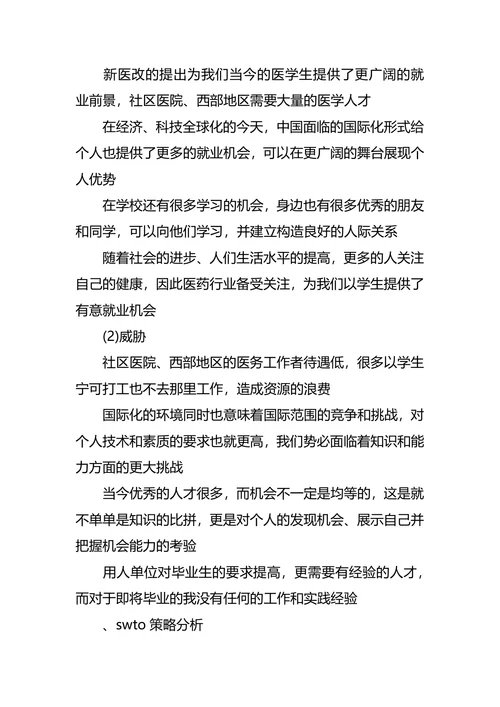 新医改的提出为我们当今的医学生提供了更广阔的就业前景，社区医院、西部地区需要大量的医学人才

在经济、科技全球化的今天，中国面临的国际化形式给个人也提供了更多的就业机会，可以在更广阔的舞台展现个人优势

在学校还有很多学习的机会，身边也有很多优秀的朋友和同学，可以向他们学习，并建立构造良好的人际关系

随着社会的进步、人们生活水平的提高，更多的人关注自己的健康，因此医药行业备受关注，为我们以学生提供了有意就业机会

(2)威胁

社区医院、西部地区的医务工作者待遇低，很多以学生宁可打工也不去那里工作，造成资源的浪费

国际化的环境同时也意味着国际范围的竞争和挑战，对个人技术和素质的要求也就更高，我们势必面临着知识和能力方面的更大挑战

当今优秀的人才很多，而机会不一定是均等的，这是就不单单是知识的比拼，更是对个人的发现机会、展示自己并把握机会能力的考验

用人单位对毕业生的要求提高，更需要有经验的人才，而对于即将毕业的我没有任何的工作和实践经验

、swto 策略分析